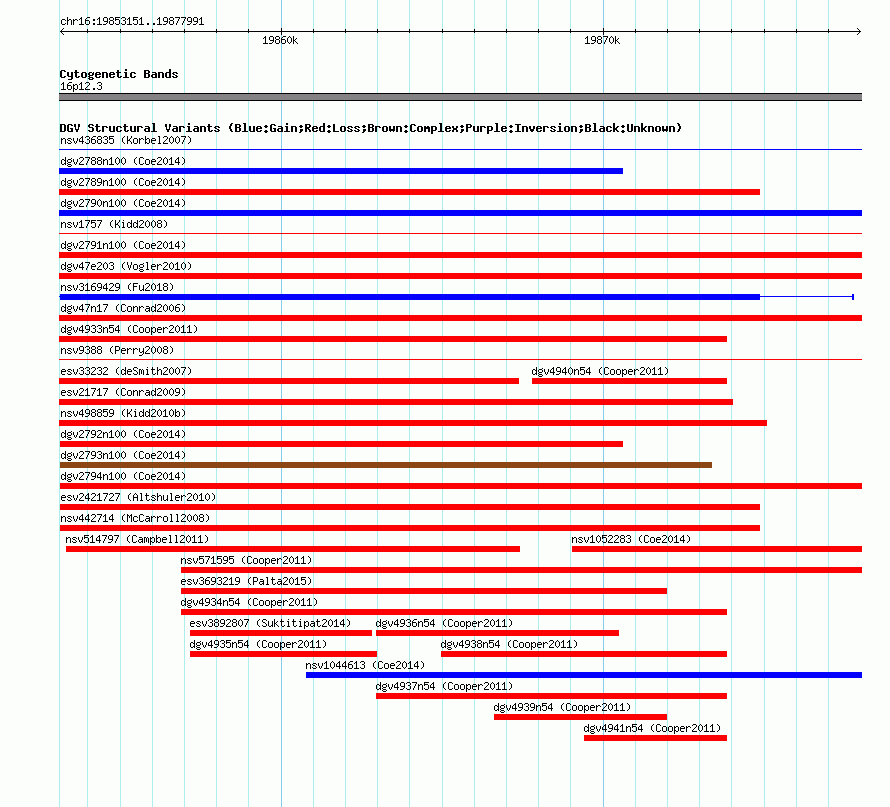 chr16:19853151..19877991

19860k

19870k

Cytogenetic Bands
16p12.3

DGV Structural Variants (Blue:Gain;Red:Loss;Brown:Complex;Purple:Inversion;Black:Unknown)
nsv436835 (Korbel2007)
dgv2788n100 (Coe2014)
dgv2789n100 (Coe2014)
dgv2790n100 (Coe2014)
nsv1757 (Kidd2008)
dgv2791n100 (Coe2014)
dgv47e203 (Vogler2010)
nsv3169429 (Fu2018)
dgv47n17 (Conrad2006)
dgv4933n54 (Cooper2011)
nsv9388 (Perry2008)
esv33232 (deSmith2007)
dgv4940n54 (Cooper2011)
esv21717 (Conrad2009)
nsv498859 (Kidd2010b)
dgv2792n100 (Coe2014)
dgv2793n100 (Coe2014)
dgv2794n100 (Coe2014)
esv2421727 (Altshuler2010)
nsv442714 (McCarroll2008)
nsv514797 (Campbell2011)
nsv1052283 (Coe2014)
nsv571595 (Cooper2011)
esv3693219 (Palta2015)
dgv4934n54 (Cooper2011)
esv3892807 (Suktitipat2014)
dgv4936n54 (Cooper2011)
dgv4935n54 (Cooper2011)
dgv4938n54 (Cooper2011)
nsv1044613 (Coe2014)
dgv4937n54 (Cooper2011)
dgv4939n54 (Cooper2011)
dgv4941n54 (Cooper2011)